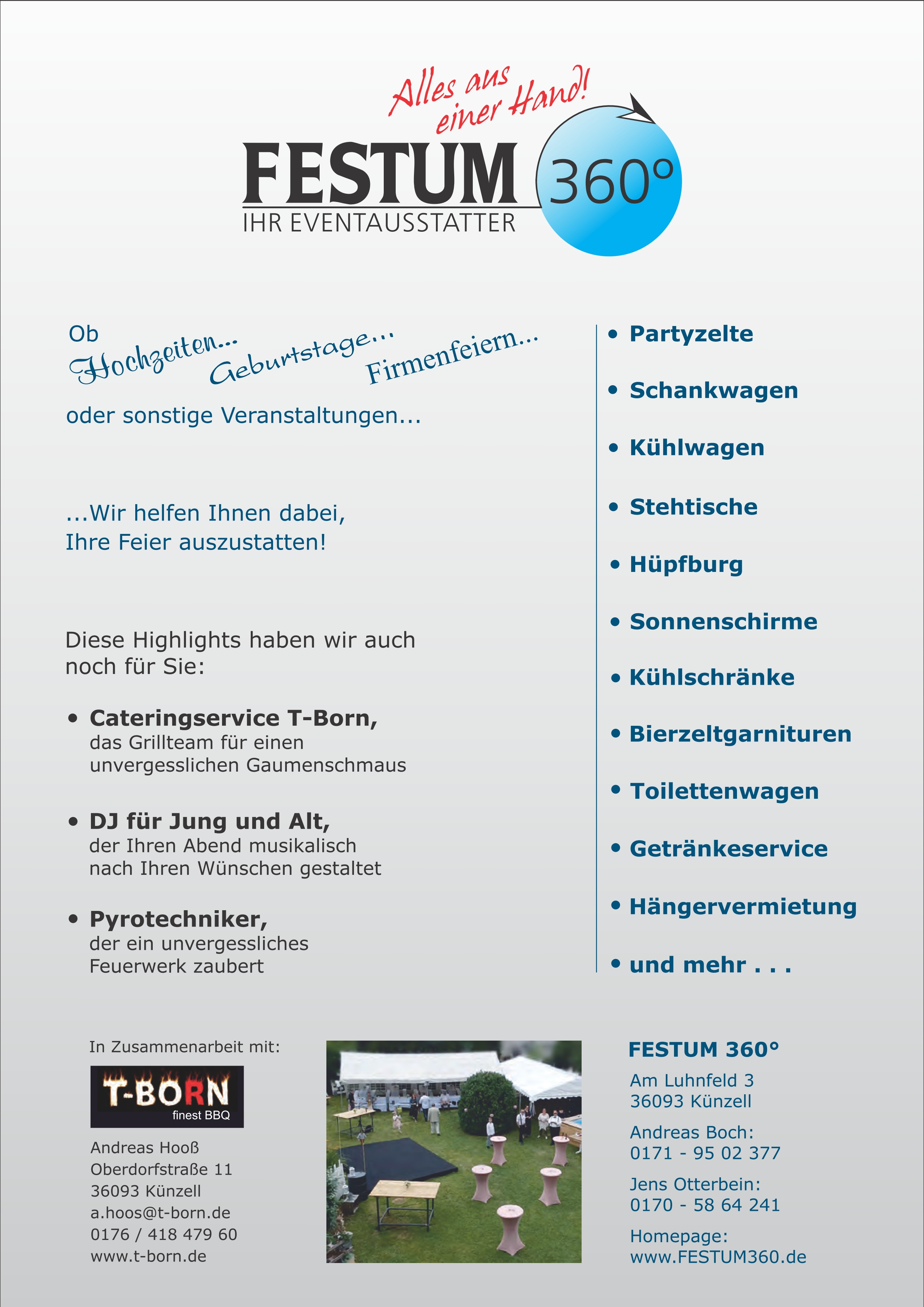 Alles aus einer Hand!

FESTUM 360°
IHR EVENTAUSSTATTER

Ob
Hochzeiten... Geburtstage... Firmenfeiern...
oder sonstige Veranstaltungen...

...Wir helfen Ihnen dabei, Ihre Feier auszustatten!

Diese Highlights haben wir auch noch für Sie:

• Cateringservice T-Born, das Grillteam für einen unvergesslichen Gaumenschmaus

• DJ für Jung und Alt, der Ihren Abend musikalisch nach Ihren Wünschen gestaltet

• Pyrotechniker, der ein unvergessliches Feuerwerk zaubert

• Partyzelte
• Schankwagen
• Kühlwagen
• Stehtische
• Hüpfburg
• Sonnenschirme
• Kühlschränke
• Bierzeltgarnituren
• Toilettenwagen
• Getränkeservice
• Hängervermietung
• und mehr . . .

In Zusammenarbeit mit:

T-BORN
finest BBQ

Andreas Hooß
Oberdorfstraße 11
36093 Künzell
a.hoos@t-born.de
0176 / 418 479 60
www.t-born.de

FESTUM 360°
Am Luhnfeld 3
36093 Künzell

Andreas Boch:
0171 - 95 02 377

Jens Otterbein:
0170 - 58 64 241

Homepage:
www.FESTUM360.de